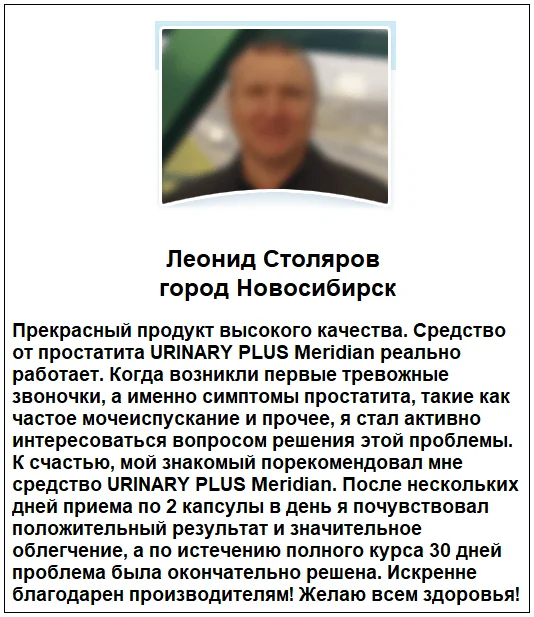 Леонид Столяров
город Новосибирск

Прекрасный продукт высокого качества. Средство от простатита URINARY PLUS Meridian реально работает. Когда возникли первые тревожные звоночки, а именно симптомы простатита, такие как частое мочеиспускание и прочее, я стал активно интересоваться вопросом решения этой проблемы. К счастью, мой знакомый порекомендовал мне средство URINARY PLUS Meridian. После нескольких дней приема по 2 капсулы в день я почувствовал положительный результат и значительное облегчение, а по истечению полного курса 30 дней проблема была окончательно решена. Искренне благодарен производителям! Желаю всем здоровья!